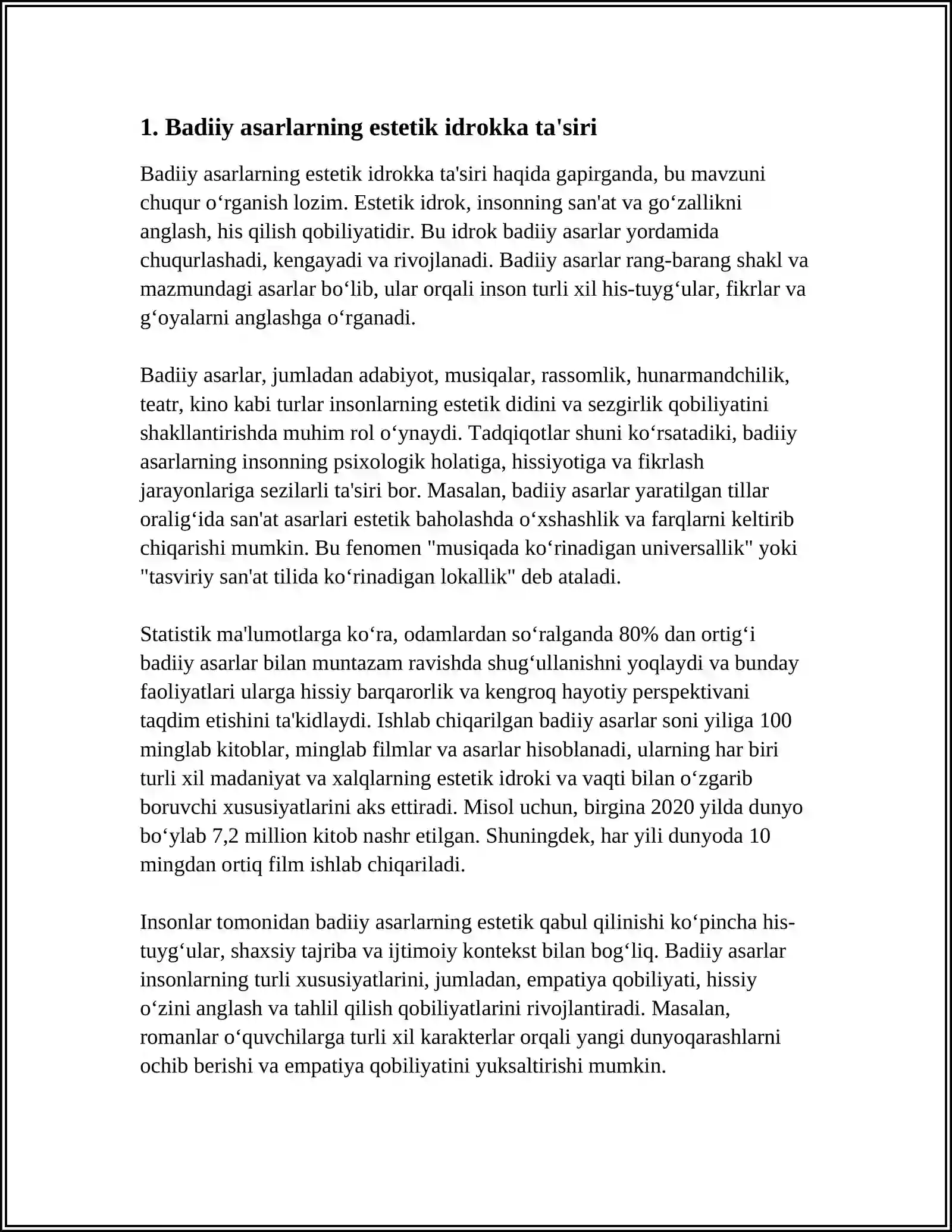 1. Badiiy asarlarning estetik idrokka ta'siri

Badiiy asarlarning estetik idrokka ta'siri haqida gapirganda, bu mavzuni chuqur o'rganish lozim. Estetik idrok, insonning san'at va go'zallikni anglash, his qilish qobiliyatidir. Bu idrok badiiy asarlar yordamida chuqurlashadi, kengayadi va rivojlanadi. Badiiy asarlar rang-barang shakl va mazmundagi asarlar bo'lib, ular orqali inson turli xil his-tuyg'ular, fikrlar va g'oyalarni anglashga o'rganadi.

Badiiy asarlar, jumladan adabiyot, musiqalar, rassomlik, hunarmandchilik, teatr, kino kabi turlar insonlarning estetik didini va sezgirlik qobiliyatini shakllantirishda muhim rol o'ynaydi. Tadqiqotlar shuni ko'rsatadiki, badiiy asarlarning insonning psixologik holatiga, hissiyotiga va fikrlash jarayonlariga sezilarli ta'siri bor. Masalan, badiiy asarlar yaratilgan tillar oralig'ida san'at asarlari estetik baholashda o'xshashlik va farqlarni keltirib chiqarishi mumkin. Bu fenomen "musiqada ko'rinadigan universallik" yoki "tasviriy san'at tilida ko'rinadigan lokallik" deb ataladi.

Statistik ma'lumotlarga ko'ra, odamlardan so'ralganda 80% dan ortig'i badiiy asarlar bilan muntazam ravishda shug'ullanishni yoqlaydi va bunday faoliyatlari ularga hissiy barqarorlik va kengroq hayotiy perspektivani taqdim etishini ta'kidlaydi. Ishlab chiqarilgan badiiy asarlar soni yiliga 100 minglab kitoblar, minglab filmlar va asarlar hisoblanadi, ularning har biri turli xil madaniyat va xalqlarning estetik idroki va vaqti bilan o'zgarib boruvchi xususiyatlarini aks ettiradi. Misol uchun, birgina 2020 yilda dunyo bo'ylab 7,2 million kitob nashr etilgan. Shuningdek, har yili dunyoda 10 mingdan ortiq film ishlab chiqariladi.

Insonlar tomonidan badiiy asarlarning estetik qabul qilinishi ko'pincha his-tuyg'ular, shaxsiy tajriba va ijtimoiy kontekst bilan bog'liq. Badiiy asarlar insonlarning turli xususiyatlarini, jumladan, empatiya qobiliyati, hissiy o'zini anglash va tahlil qilish qobiliyatlarini rivojlantiradi. Masalan, romanlar o'quvchilarga turli xil karakterlar orqali yangi dunyoqarashlarni ochib berishi va empatiya qobiliyatini yuksaltirishi mumkin.